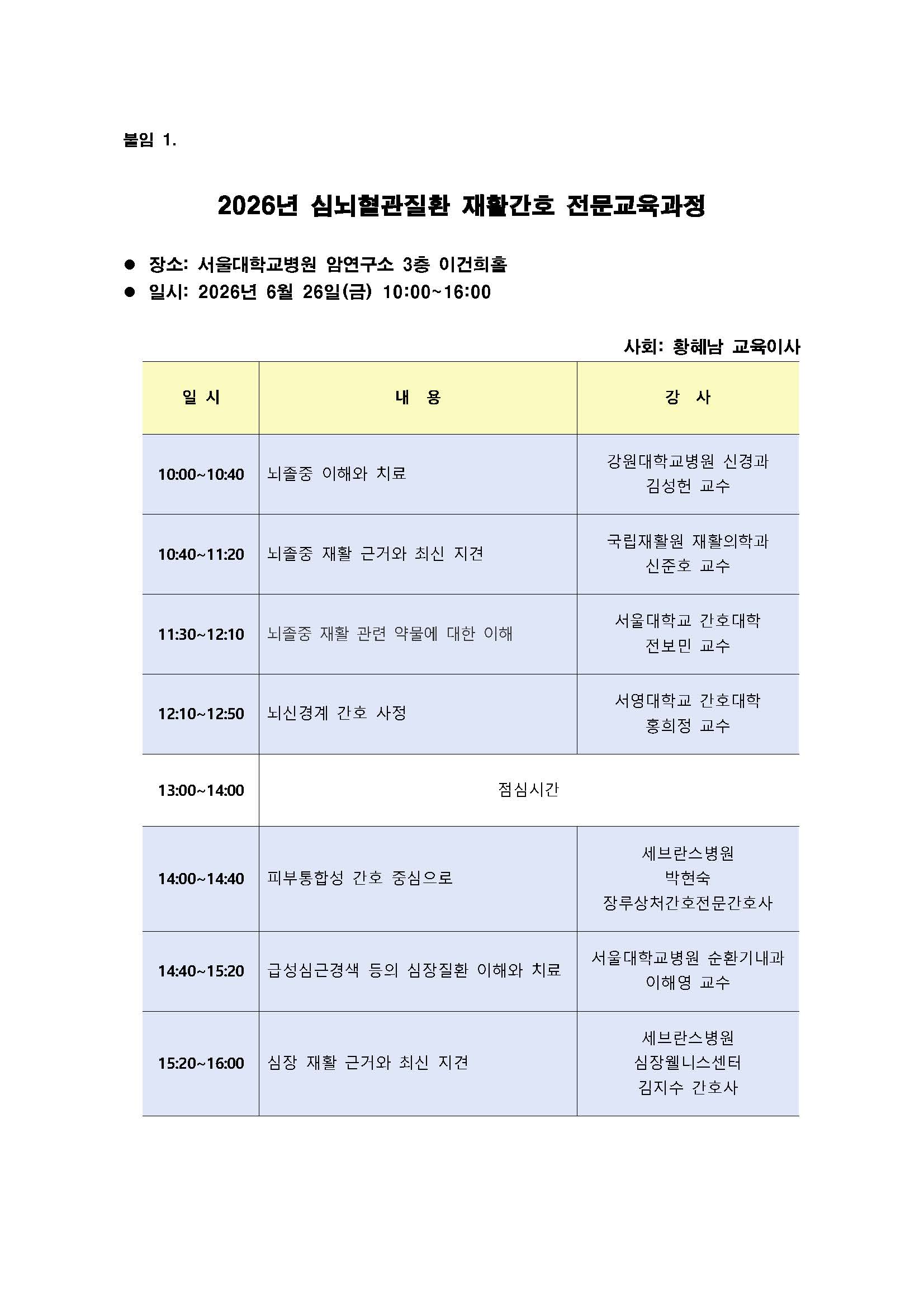 붙임 1.

2026년 심뇌혈관질환 재활간호 전문교육과정

● 장소: 서울대학교병원 암연구소 3층 이건희홀
● 일시: 2026년 6월 26일(금) 10:00~16:00

사회: 황혜남 교육이사

| 일 시 | 내 용 | 강 사 |
|---|---|---|
| 10:00~10:40 | 뇌졸중 이해와 치료 | 강원대학교병원 신경과 김성헌 교수 |
| 10:40~11:20 | 뇌졸중 재활 근거와 최신 지견 | 국립재활원 재활의학과 신준호 교수 |
| 11:30~12:10 | 뇌졸중 재활 관련 약물에 대한 이해 | 서울대학교 간호대학 전보민 교수 |
| 12:10~12:50 | 뇌신경계 간호 사정 | 서영대학교 간호대학 홍희정 교수 |
| 13:00~14:00 | 점심시간 | |
| 14:00~14:40 | 피부통합성 간호 중심으로 | 세브란스병원 박현숙 장루상처간호전문간호사 |
| 14:40~15:20 | 급성심근경색 등의 심장질환 이해와 치료 | 서울대학교병원 순환기내과 이해영 교수 |
| 15:20~16:00 | 심장 재활 근거와 최신 지견 | 세브란스병원 심장웰니스센터 김지수 간호사 |